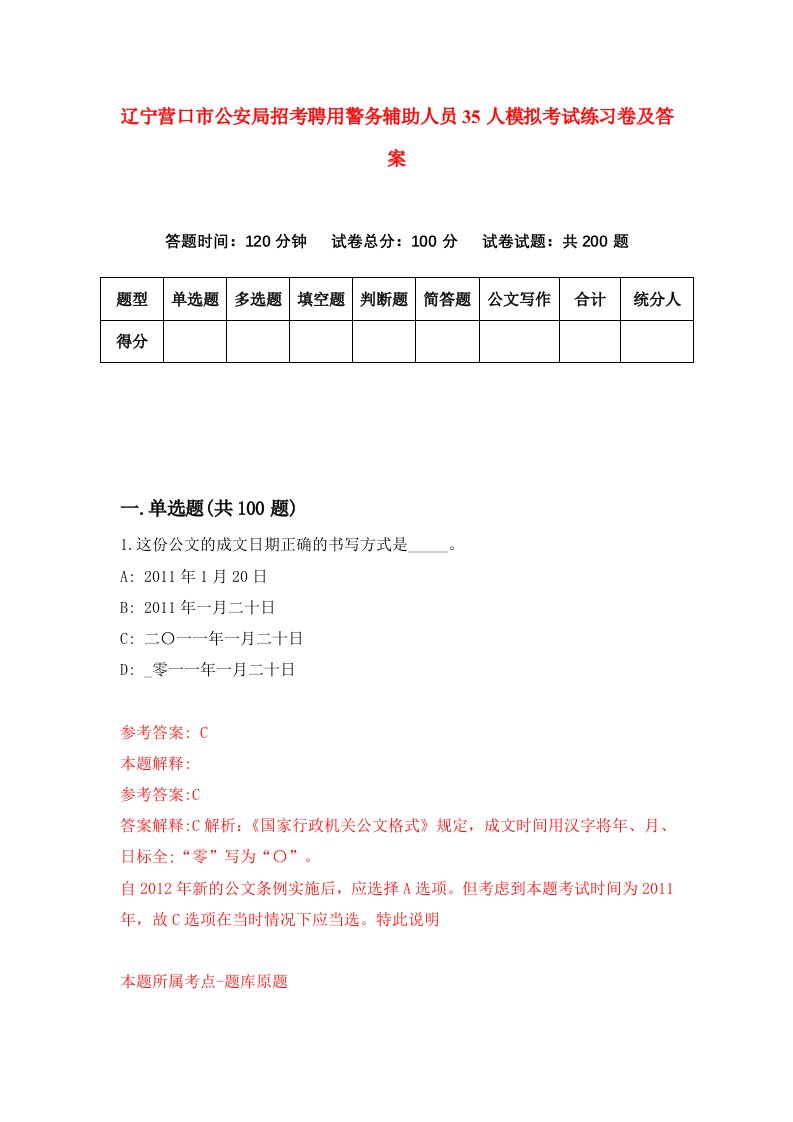 辽宁营口市公安局招考聘用警务辅助人员35人模拟考试练习卷及答案

答题时间：120分钟　试卷总分：100分　试卷试题：共200题

| 题型 | 单选题 | 多选题 | 填空题 | 判断题 | 简答题 | 公文写作 | 合计 | 统分人 |
|---|---|---|---|---|---|---|---|---|
| 得分 | | | | | | | | |

一.单选题(共100题)

1.这份公文的成文日期正确的书写方式是_____。

A: 2011年1月20日

B: 2011年一月二十日

C: 二〇一一年一月二十日

D: _零一一年一月二十日

参考答案: C

本题解释:

参考答案:C

答案解释:C解析:《国家行政机关公文格式》规定，成文时间用汉字将年、月、日标全;“零”写为“〇”。

自2012年新的公文条例实施后，应选择A选项。但考虑到本题考试时间为2011年，故C选项在当时情况下应当选。特此说明

本题所属考点-题库原题